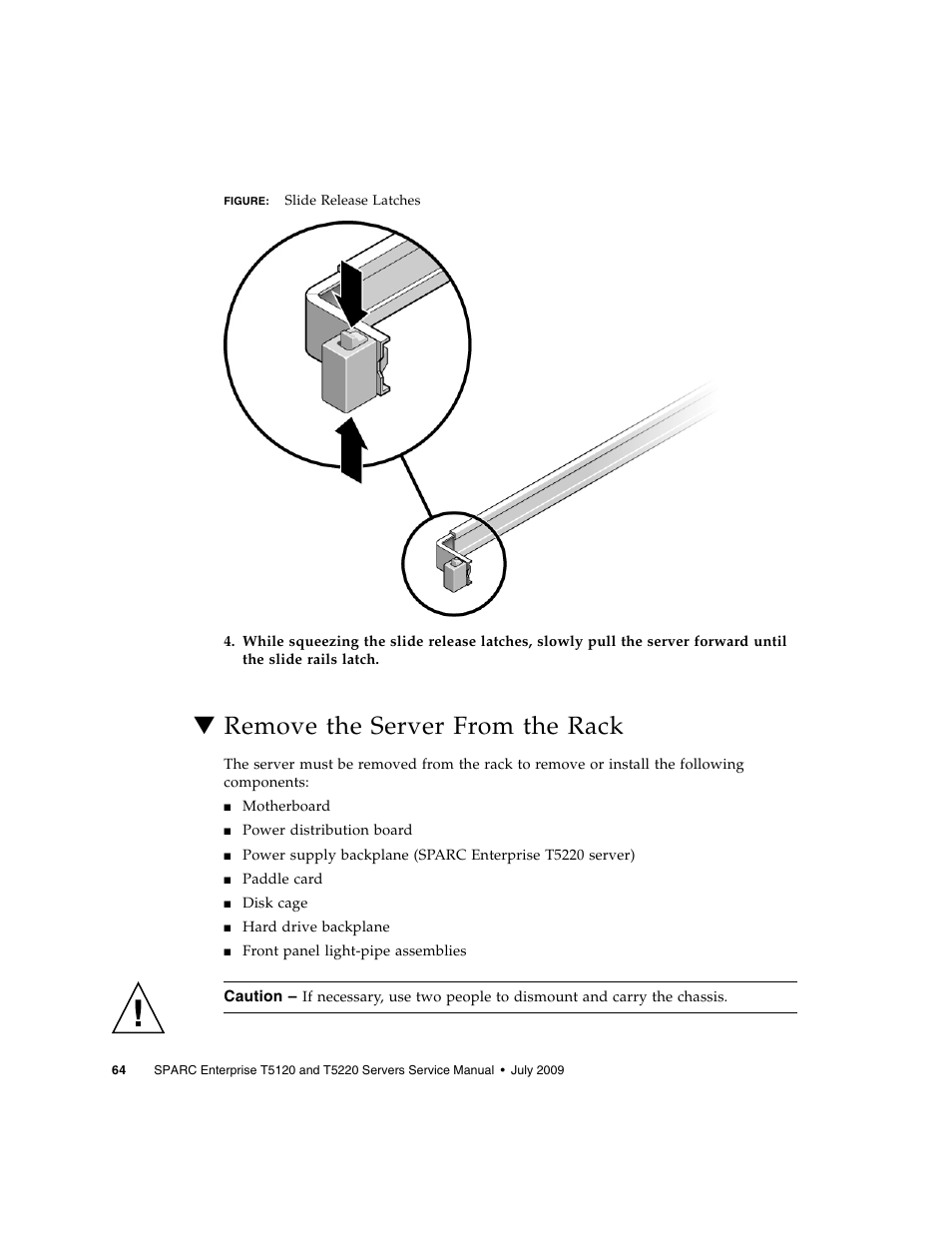 FIGURE: Slide Release Latches

4. While squeezing the slide release latches, slowly pull the server forward until the slide rails latch.

▼ Remove the Server From the Rack

The server must be removed from the rack to remove or install the following components:

■ Motherboard
■ Power distribution board
■ Power supply backplane (SPARC Enterprise T5220 server)
■ Paddle card
■ Disk cage
■ Hard drive backplane
■ Front panel light-pipe assemblies

Caution – If necessary, use two people to dismount and carry the chassis.

64 SPARC Enterprise T5120 and T5220 Servers Service Manual • July 2009